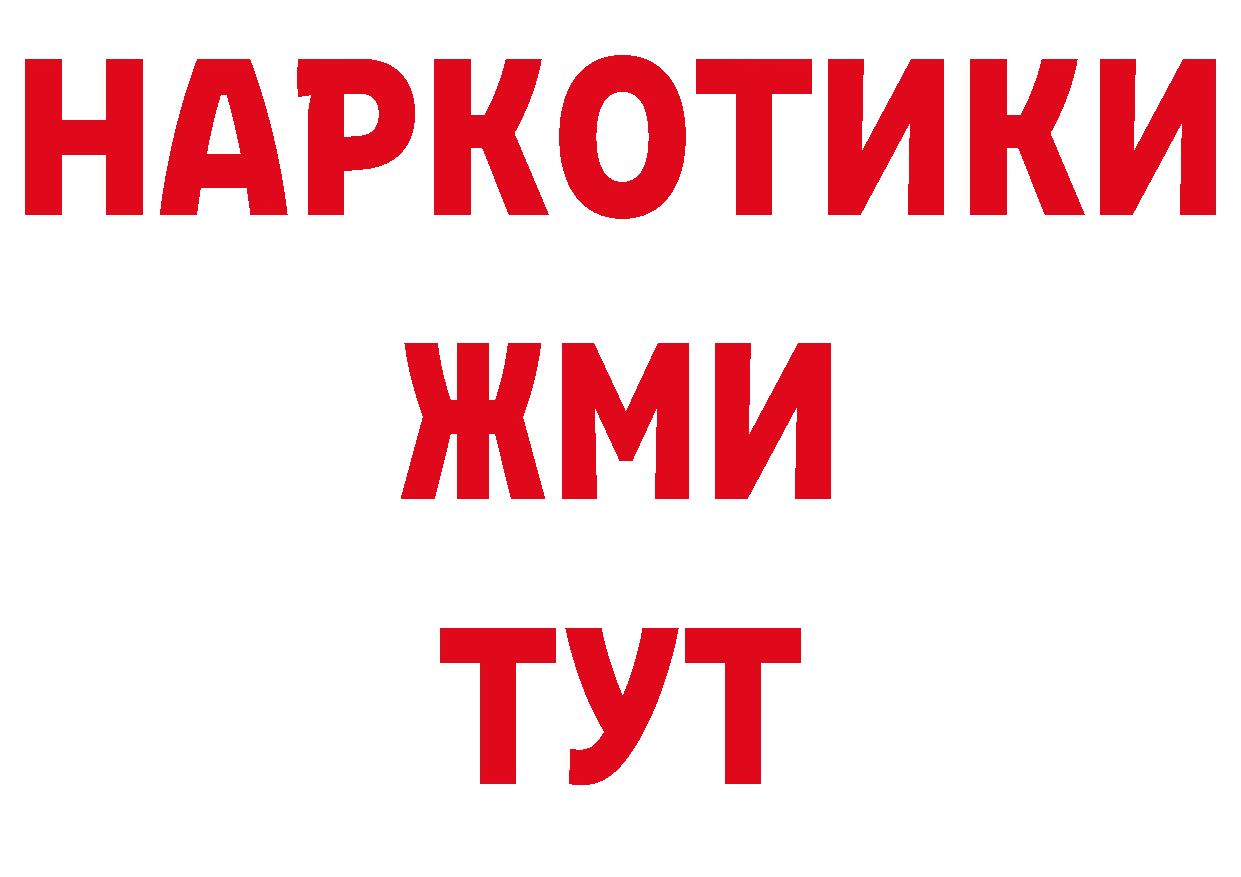 НАРКОТИКИ
ЖМИ
ТУТ